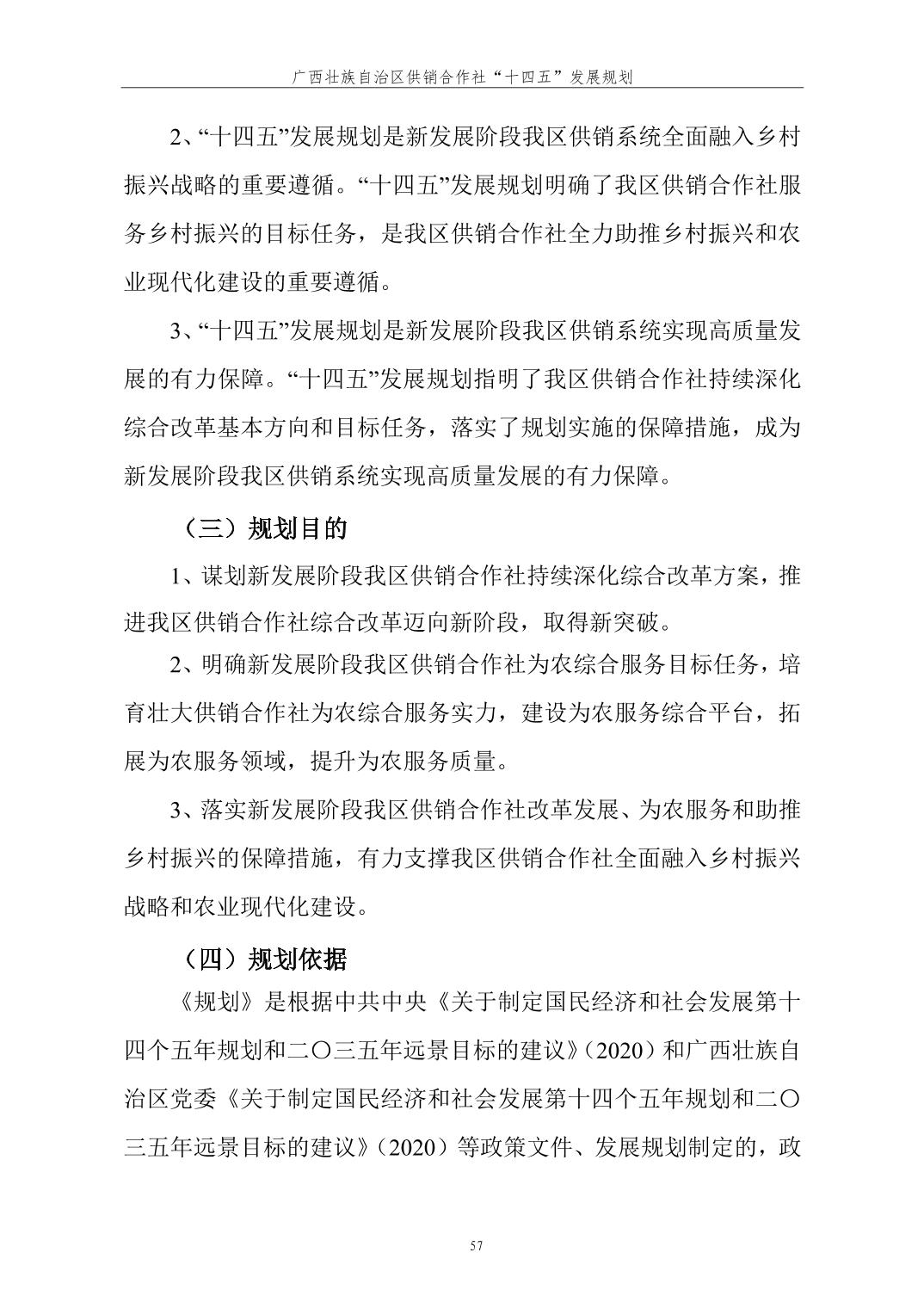 广西壮族自治区供销合作社“十四五”发展规划

2、“十四五”发展规划是新发展阶段我区供销系统全面融入乡村振兴战略的重要遵循。“十四五”发展规划明确了我区供销合作社服务乡村振兴的目标任务，是我区供销合作社全力助推乡村振兴和农业现代化建设的重要遵循。

3、“十四五”发展规划是新发展阶段我区供销系统实现高质量发展的有力保障。“十四五”发展规划指明了我区供销合作社持续深化综合改革基本方向和目标任务，落实了规划实施的保障措施，成为新发展阶段我区供销系统实现高质量发展的有力保障。

（三）规划目的

1、谋划新发展阶段我区供销合作社持续深化综合改革方案，推进我区供销合作社综合改革迈向新阶段，取得新突破。

2、明确新发展阶段我区供销合作社为农综合服务目标任务，培育壮大供销合作社为农综合服务实力，建设为农服务综合平台，拓展为农服务领域，提升为农服务质量。

3、落实新发展阶段我区供销合作社改革发展、为农服务和助推乡村振兴的保障措施，有力支撑我区供销合作社全面融入乡村振兴战略和农业现代化建设。

（四）规划依据

《规划》是根据中共中央《关于制定国民经济和社会发展第十四个五年规划和二〇三五年远景目标的建议》（2020）和广西壮族自治区党委《关于制定国民经济和社会发展第十四个五年规划和二〇三五年远景目标的建议》（2020）等政策文件、发展规划制定的，政

57